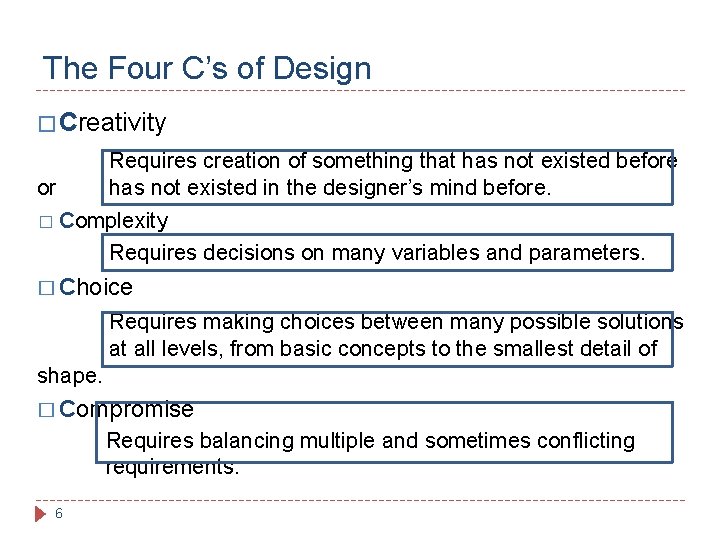 The Four C's of Design

□ Creativity

Requires creation of something that has not existed before or has not existed in the designer's mind before.

□ Complexity

Requires decisions on many variables and parameters.

□ Choice

Requires making choices between many possible solutions at all levels, from basic concepts to the smallest detail of shape.

□ Compromise

Requires balancing multiple and sometimes conflicting requirements.

6